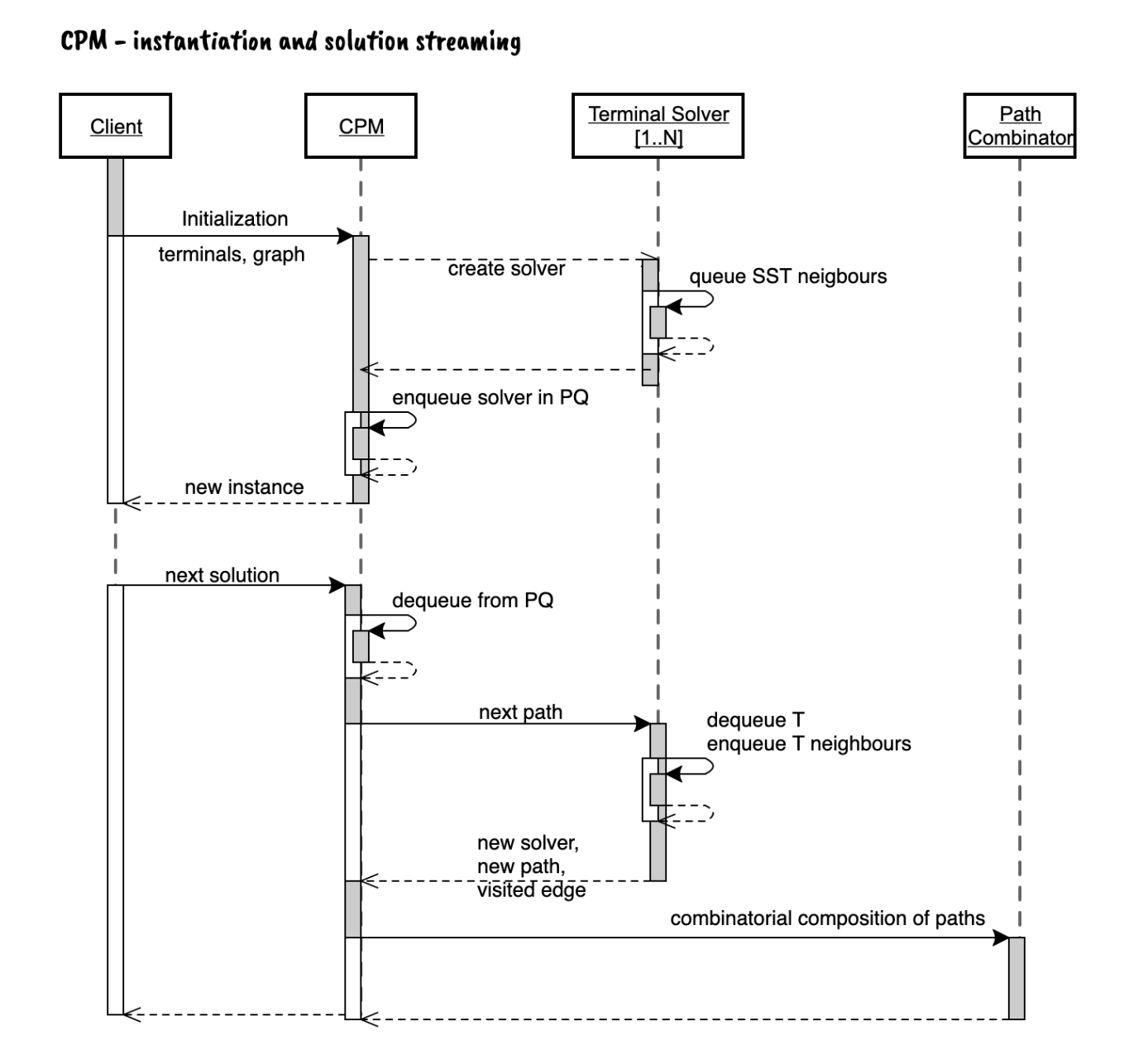 CPM - instantiation and solution streaming

Client

CPM

Terminal Solver [1..N]

Path Combinator

Initialization

terminals, graph

create solver

queue SST neigbours

enqueue solver in PQ

new instance

next solution

dequeue from PQ

next path

dequeue T
enqueue T neighbours

new solver,
new path,
visited edge

combinatorial composition of paths